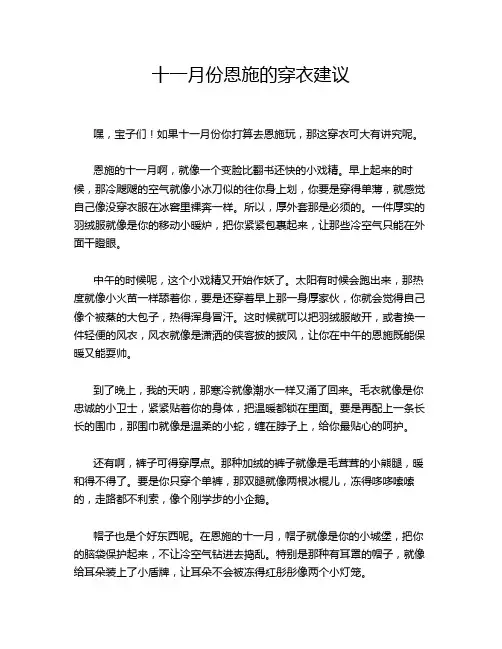 十一月份恩施的穿衣建议

嘿，宝子们！如果十一月份你打算去恩施玩，那这穿衣可大有讲究呢。

恩施的十一月啊，就像一个变脸比翻书还快的小戏精。早上起来的时候，那冷飕飕的空气就像小冰刀似的往你身上划，你要是穿得单薄，就感觉自己像没穿衣服在冰窖里裸奔一样。所以，厚外套那是必须的。一件厚实的羽绒服就像是你的移动小暖炉，把你紧紧包裹起来，让那些冷空气只能在外面干瞪眼。

中午的时候呢，这个小戏精又开始作妖了。太阳有时候会跑出来，那热度就像小火苗一样舔着你，要是还穿着早上那一身厚家伙，你就会觉得自己像个被蒸的大包子，热得浑身冒汗。这时候就可以把羽绒服敞开，或者换一件轻便的风衣，风衣就像是潇洒的侠客披的披风，让你在中午的恩施既能保暖又能耍帅。

到了晚上，我的天呐，那寒冷就像潮水一样又涌了回来。毛衣就像是你忠诚的小卫士，紧紧贴着你的身体，把温暖都锁在里面。要是再配上一条长长的围巾，那围巾就像是温柔的小蛇，缠在脖子上，给你最贴心的呵护。

还有啊，裤子可得穿厚点。那种加绒的裤子就像是毛茸茸的小熊腿，暖和得不得了。要是你只穿个单裤，那双腿就像两根冰棍儿，冻得哆哆嗦嗦的，走路都不利索，像个刚学步的小企鹅。

帽子也是个好东西呢。在恩施的十一月，帽子就像是你的小城堡，把你的脑袋保护起来，不让冷空气钻进去捣乱。特别是那种有耳罩的帽子，就像给耳朵装上了小盾牌，让耳朵不会被冻得红彤彤像两个小灯笼。